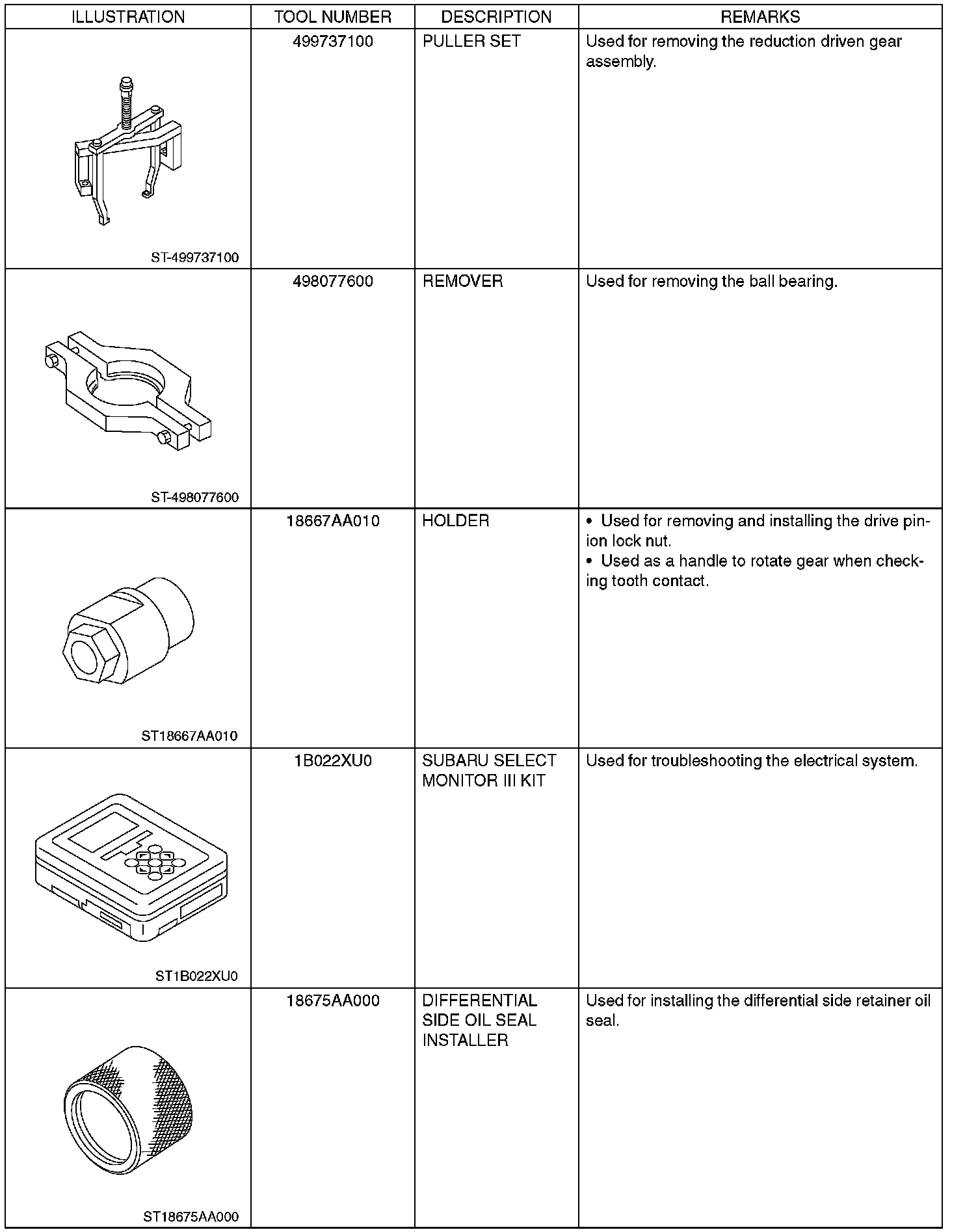 | ILLUSTRATION | TOOL NUMBER | DESCRIPTION | REMARKS |
|---|---|---|---|
| ST-499737100 | 499737100 | PULLER SET | Used for removing the reduction driven gear assembly. |
| ST-498077600 | 498077600 | REMOVER | Used for removing the ball bearing. |
| ST18667AA010 | 18667AA010 | HOLDER | • Used for removing and installing the drive pinion lock nut. • Used as a handle to rotate gear when checking tooth contact. |
| ST1B022XU0 | 1B022XU0 | SUBARU SELECT MONITOR III KIT | Used for troubleshooting the electrical system. |
| ST18675AA000 | 18675AA000 | DIFFERENTIAL SIDE OIL SEAL INSTALLER | Used for installing the differential side retainer oil seal. |